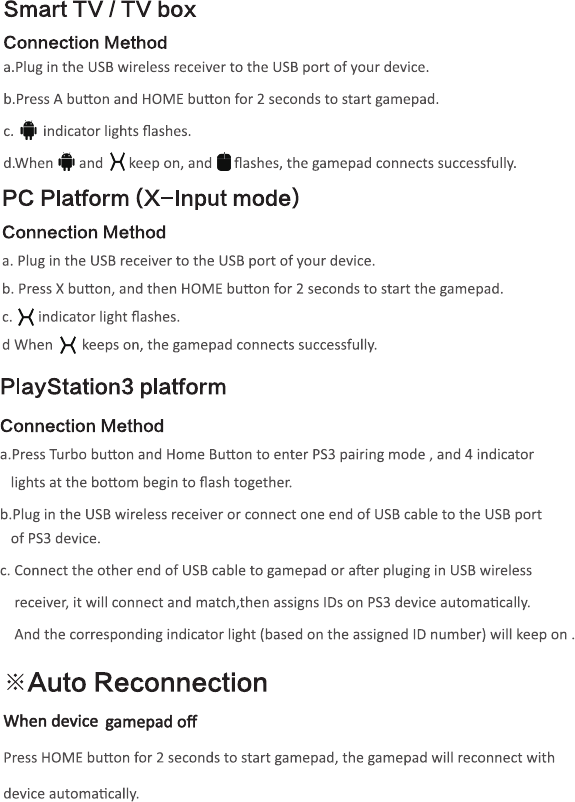 Smart TV / TV box

Connection Method

a.Plug in the USB wireless receiver to the USB port of your device.

b.Press A button and HOME button for 2 seconds to start gamepad.

c. indicator lights flashes.

d.When and keep on, and flashes, the gamepad connects successfully.

PC Platform (X−Input mode)

Connection Method

a. Plug in the USB receiver to the USB port of your device.

b. Press X button, and then HOME button for 2 seconds to start the gamepad.

c. indicator light flashes.

d When keeps on, the gamepad connects successfully.

PlayStation3 platform

Connection Method

a.Press Turbo button and Home Button to enter PS3 pairing mode , and 4 indicator lights at the bottom begin to flash together.

b.Plug in the USB wireless receiver or connect one end of USB cable to the USB port of PS3 device.

c. Connect the other end of USB cable to gamepad or after pluging in USB wireless receiver, it will connect and match,then assigns IDs on PS3 device automatically. And the corresponding indicator light (based on the assigned ID number) will keep on .

※Auto Reconnection

When device gamepad off

Press HOME button for 2 seconds to start gamepad, the gamepad will reconnect with device automatically.